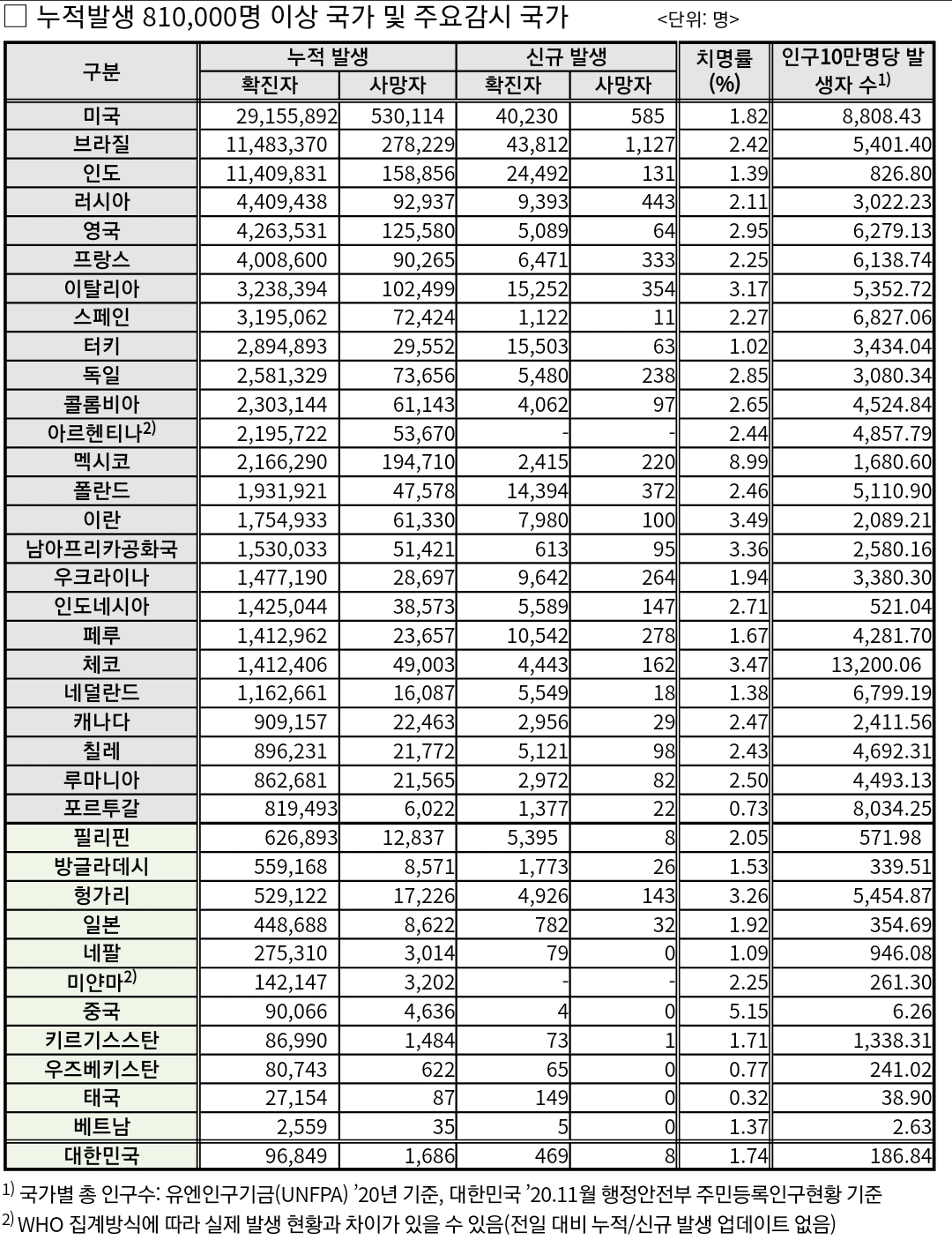 □ 누적발생 810,000명 이상 국가 및 주요감시 국가 <단위: 명>

| 구분 | 누적 발생 확진자 | 누적 발생 사망자 | 신규 발생 확진자 | 신규 발생 사망자 | 치명률 (%) | 인구10만명당 발생자 수$^{1)}$ |
|---|---|---|---|---|---|---|
| 미국 | 29,155,892 | 530,114 | 40,230 | 585 | 1.82 | 8,808.43 |
| 브라질 | 11,483,370 | 278,229 | 43,812 | 1,127 | 2.42 | 5,401.40 |
| 인도 | 11,409,831 | 158,856 | 24,492 | 131 | 1.39 | 826.80 |
| 러시아 | 4,409,438 | 92,937 | 9,393 | 443 | 2.11 | 3,022.23 |
| 영국 | 4,263,531 | 125,580 | 5,089 | 64 | 2.95 | 6,279.13 |
| 프랑스 | 4,008,600 | 90,265 | 6,471 | 333 | 2.25 | 6,138.74 |
| 이탈리아 | 3,238,394 | 102,499 | 15,252 | 354 | 3.17 | 5,352.72 |
| 스페인 | 3,195,062 | 72,424 | 1,122 | 11 | 2.27 | 6,827.06 |
| 터키 | 2,894,893 | 29,552 | 15,503 | 63 | 1.02 | 3,434.04 |
| 독일 | 2,581,329 | 73,656 | 5,480 | 238 | 2.85 | 3,080.34 |
| 콜롬비아 | 2,303,144 | 61,143 | 4,062 | 97 | 2.65 | 4,524.84 |
| 아르헨티나$^{2)}$ | 2,195,722 | 53,670 | - | - | 2.44 | 4,857.79 |
| 멕시코 | 2,166,290 | 194,710 | 2,415 | 220 | 8.99 | 1,680.60 |
| 폴란드 | 1,931,921 | 47,578 | 14,394 | 372 | 2.46 | 5,110.90 |
| 이란 | 1,754,933 | 61,330 | 7,980 | 100 | 3.49 | 2,089.21 |
| 남아프리카공화국 | 1,530,033 | 51,421 | 613 | 95 | 3.36 | 2,580.16 |
| 우크라이나 | 1,477,190 | 28,697 | 9,642 | 264 | 1.94 | 3,380.30 |
| 인도네시아 | 1,425,044 | 38,573 | 5,589 | 147 | 2.71 | 521.04 |
| 페루 | 1,412,962 | 23,657 | 10,542 | 278 | 1.67 | 4,281.70 |
| 체코 | 1,412,406 | 49,003 | 4,443 | 162 | 3.47 | 13,200.06 |
| 네덜란드 | 1,162,661 | 16,087 | 5,549 | 18 | 1.38 | 6,799.19 |
| 캐나다 | 909,157 | 22,463 | 2,956 | 29 | 2.47 | 2,411.56 |
| 칠레 | 896,231 | 21,772 | 5,121 | 98 | 2.43 | 4,692.31 |
| 루마니아 | 862,681 | 21,565 | 2,972 | 82 | 2.50 | 4,493.13 |
| 포르투갈 | 819,493 | 6,022 | 1,377 | 22 | 0.73 | 8,034.25 |
| 필리핀 | 626,893 | 12,837 | 5,395 | 8 | 2.05 | 571.98 |
| 방글라데시 | 559,168 | 8,571 | 1,773 | 26 | 1.53 | 339.51 |
| 헝가리 | 529,122 | 17,226 | 4,926 | 143 | 3.26 | 5,454.87 |
| 일본 | 448,688 | 8,622 | 782 | 32 | 1.92 | 354.69 |
| 네팔 | 275,310 | 3,014 | 79 | 0 | 1.09 | 946.08 |
| 미얀마$^{2)}$ | 142,147 | 3,202 | - | - | 2.25 | 261.30 |
| 중국 | 90,066 | 4,636 | 4 | 0 | 5.15 | 6.26 |
| 키르기스스탄 | 86,990 | 1,484 | 73 | 1 | 1.71 | 1,338.31 |
| 우즈베키스탄 | 80,743 | 622 | 65 | 0 | 0.77 | 241.02 |
| 태국 | 27,154 | 87 | 149 | 0 | 0.32 | 38.90 |
| 베트남 | 2,559 | 35 | 5 | 0 | 1.37 | 2.63 |
| 대한민국 | 96,849 | 1,686 | 469 | 8 | 1.74 | 186.84 |

$^{1)}$ 국가별 총 인구수: 유엔인구기금(UNFPA) '20년 기준, 대한민국 '20.11월 행정안전부 주민등록인구현황 기준
$^{2)}$ WHO 집계방식에 따라 실제 발생 현황과 차이가 있을 수 있음(전일 대비 누적/신규 발생 업데이트 없음)